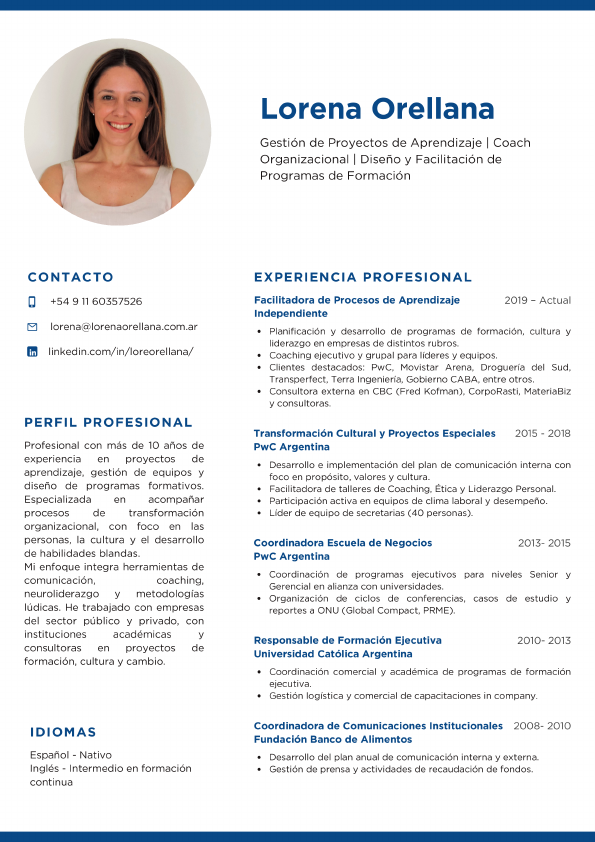 Lorena Orellana

Gestión de Proyectos de Aprendizaje | Coach Organizacional | Diseño y Facilitación de Programas de Formación

CONTACTO

+54 9 11 60357526

lorena@lorenaorellana.com.ar

linkedin.com/in/loreorellana/

PERFIL PROFESIONAL

Profesional con más de 10 años de experiencia en proyectos de aprendizaje, gestión de equipos y diseño de programas formativos. Especializada en acompañar procesos de transformación organizacional, con foco en las personas, la cultura y el desarrollo de habilidades blandas.
Mi enfoque integra herramientas de comunicación, coaching, neuroliderazgo y metodologías lúdicas. He trabajado con empresas del sector público y privado, con instituciones académicas y consultoras en proyectos de formación, cultura y cambio.

IDIOMAS

Español - Nativo
Inglés - Intermedio en formación continua

EXPERIENCIA PROFESIONAL

Facilitadora de Procesos de Aprendizaje 2019 – Actual
Independiente

• Planificación y desarrollo de programas de formación, cultura y liderazgo en empresas de distintos rubros.
• Coaching ejecutivo y grupal para líderes y equipos.
• Clientes destacados: PwC, Movistar Arena, Droguería del Sud, Transperfect, Terra Ingeniería, Gobierno CABA, entre otros.
• Consultora externa en CBC (Fred Kofman), CorpoRasti, MateriaBiz y consultoras.

Transformación Cultural y Proyectos Especiales 2015 - 2018
PwC Argentina

• Desarrollo e implementación del plan de comunicación interna con foco en propósito, valores y cultura.
• Facilitadora de talleres de Coaching, Ética y Liderazgo Personal.
• Participación activa en equipos de clima laboral y desempeño.
• Líder de equipo de secretarias (40 personas).

Coordinadora Escuela de Negocios 2013- 2015
PwC Argentina

• Coordinación de programas ejecutivos para niveles Senior y Gerencial en alianza con universidades.
• Organización de ciclos de conferencias, casos de estudio y reportes a ONU (Global Compact, PRME).

Responsable de Formación Ejecutiva 2010- 2013
Universidad Católica Argentina

• Coordinación comercial y académica de programas de formación ejecutiva.
• Gestión logística y comercial de capacitaciones in company.

Coordinadora de Comunicaciones Institucionales 2008- 2010
Fundación Banco de Alimentos

• Desarrollo del plan anual de comunicación interna y externa.
• Gestión de prensa y actividades de recaudación de fondos.